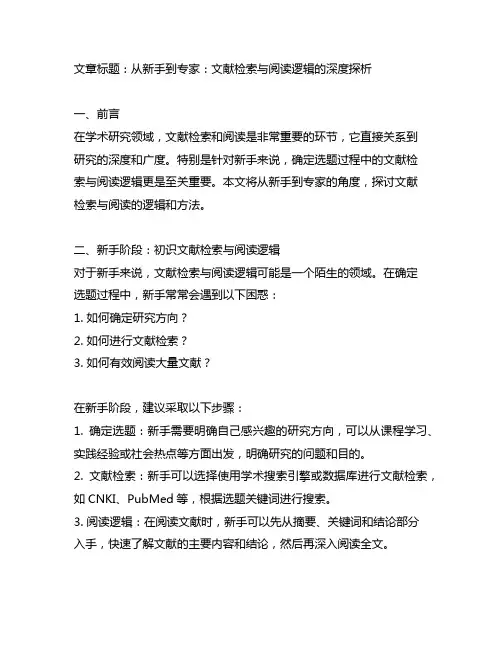 文章标题：从新手到专家：文献检索与阅读逻辑的深度探析

一、前言
在学术研究领域，文献检索和阅读是非常重要的环节，它直接关系到研究的深度和广度。特别是针对新手来说，确定选题过程中的文献检索与阅读逻辑更是至关重要。本文将从新手到专家的角度，探讨文献检索与阅读的逻辑和方法。

二、新手阶段：初识文献检索与阅读逻辑
对于新手来说，文献检索与阅读逻辑可能是一个陌生的领域。在确定选题过程中，新手常常会遇到以下困惑：
1. 如何确定研究方向？
2. 如何进行文献检索？
3. 如何有效阅读大量文献？

在新手阶段，建议采取以下步骤：
1. 确定选题：新手需要明确自己感兴趣的研究方向，可以从课程学习、实践经验或社会热点等方面出发，明确研究的问题和目的。
2. 文献检索：新手可以选择使用学术搜索引擎或数据库进行文献检索，如 CNKI、PubMed 等，根据选题关键词进行搜索。
3. 阅读逻辑：在阅读文献时，新手可以先从摘要、关键词和结论部分入手，快速了解文献的主要内容和结论，然后再深入阅读全文。